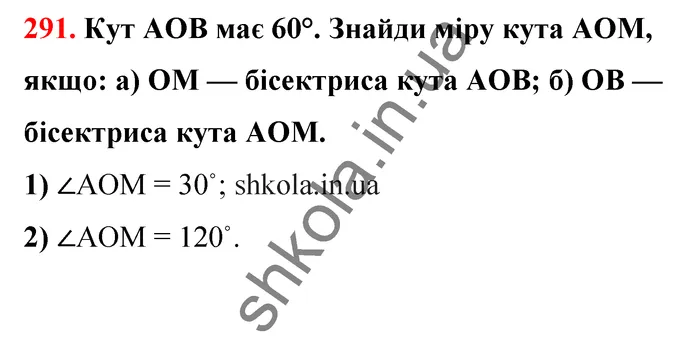 291. Кут АОВ має 60°. Знайди міру кута АОМ, якщо: а) ОМ — бісектриса кута АОВ; б) ОВ — бісектриса кута АОМ.

1) $\angle AOM = 30^\circ$; shkola.in.ua

2) $\angle AOM = 120^\circ$.

shkola.in.ua